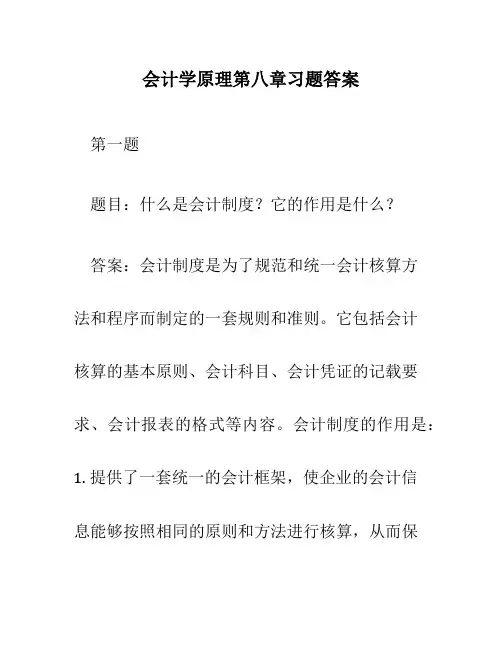 会计学原理第八章习题答案

第一题

题目：什么是会计制度？它的作用是什么？

答案：会计制度是为了规范和统一会计核算方法和程序而制定的一套规则和准则。它包括会计核算的基本原则、会计科目、会计凭证的记载要求、会计报表的格式等内容。会计制度的作用是：1. 提供了一套统一的会计框架，使企业的会计信息能够按照相同的原则和方法进行核算，从而保